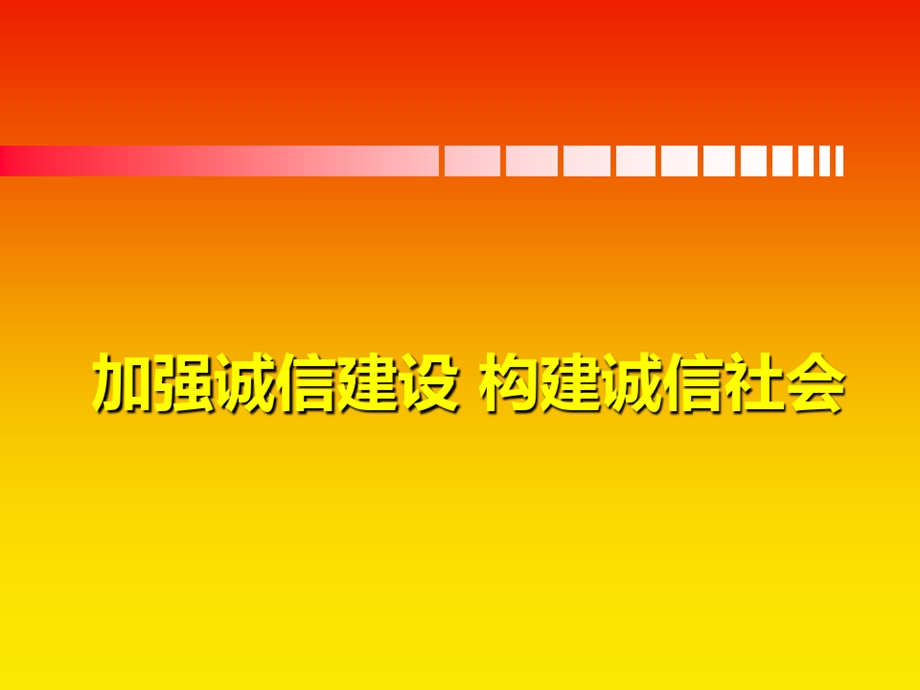 加强诚信建设 构建诚信社会